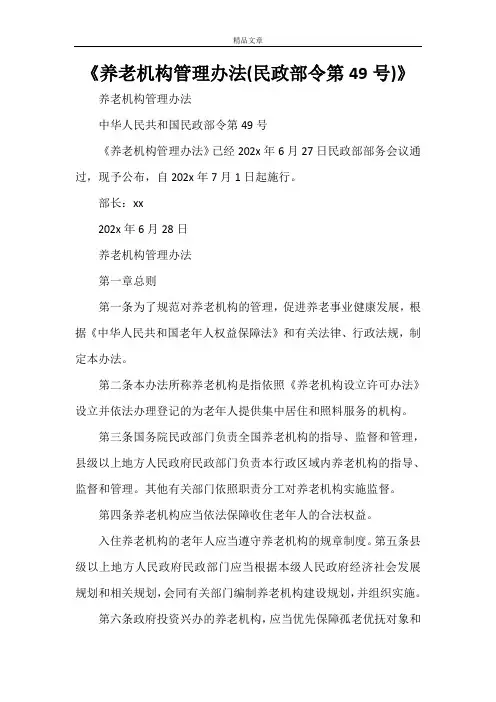 精品文章

《养老机构管理办法(民政部令第 49 号)》

养老机构管理办法

中华人民共和国民政部令第 49 号

《养老机构管理办法》已经 202x 年 6 月 27 日民政部部务会议通过，现予公布，自 202x 年 7 月 1 日起施行。

部长：xx

202x 年 6 月 28 日

养老机构管理办法

第一章总则

第一条为了规范对养老机构的管理，促进养老事业健康发展，根据《中华人民共和国老年人权益保障法》和有关法律、行政法规，制定本办法。

第二条本办法所称养老机构是指依照《养老机构设立许可办法》设立并依法办理登记的为老年人提供集中居住和照料服务的机构。

第三条国务院民政部门负责全国养老机构的指导、监督和管理，县级以上地方人民政府民政部门负责本行政区域内养老机构的指导、监督和管理。其他有关部门依照职责分工对养老机构实施监督。

第四条养老机构应当依法保障收住老年人的合法权益。

入住养老机构的老年人应当遵守养老机构的规章制度。第五条县级以上地方人民政府民政部门应当根据本级人民政府经济社会发展规划和相关规划，会同有关部门编制养老机构建设规划，并组织实施。

第六条政府投资兴办的养老机构，应当优先保障孤老优抚对象和